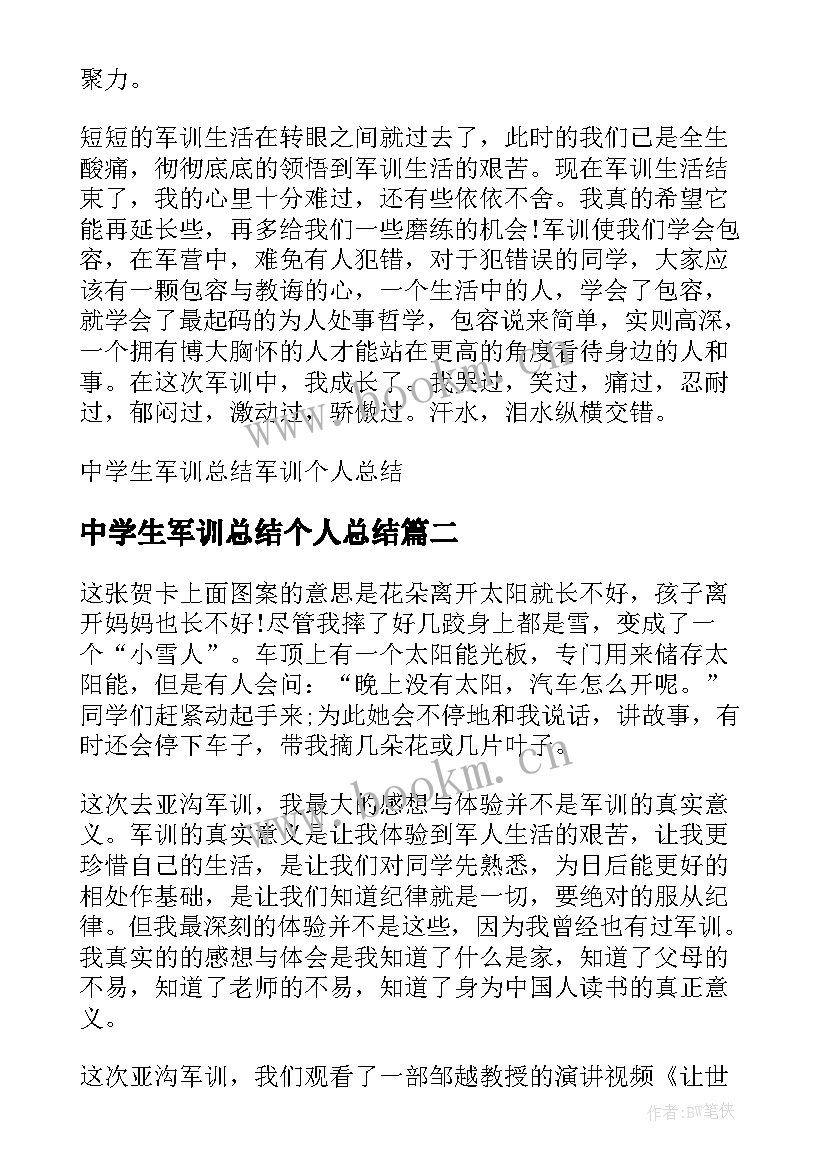 聚力。

短短的军训生活在转眼之间就过去了，此时的我们已是全生酸痛，彻彻底底的领悟到军训生活的艰苦。现在军训生活结束了，我的心里十分难过，还有些依依不舍。我真的希望它能再延长些，再多给我们一些磨练的机会!军训使我们学会包容，在军营中，难免有人犯错，对于犯错误的同学，大家应该有一颗包容与教诲的心，一个生活中的人，学会了包容，就学会了最起码的为人处事哲学，包容说来简单，实则高深，一个拥有博大胸怀的人才能站在更高的角度看待身边的人和事。在这次军训中，我成长了。我哭过，笑过，痛过，忍耐过，郁闷过，激动过，骄傲过。汗水，泪水纵横交错。

中学生军训总结军训个人总结

中学生军训总结个人总结篇二

这张贺卡上面图案的意思是花朵离开太阳就长不好，孩子离开妈妈也长不好!尽管我摔了好几跤身上都是雪，变成了一个“小雪人”。车顶上有一个太阳能光板，专门用来储存太阳能，但是有人会问：“晚上没有太阳，汽车怎么开呢。”同学们赶紧动起手来;为此她会不停地和我说话，讲故事，有时还会停下车子，带我摘几朵花或几片叶子。

这次去亚沟军训，我最大的感想与体验并不是军训的真实意义。军训的真实意义是让我体验到军人生活的艰苦，让我更珍惜自己的生活，是让我们对同学先熟悉，为日后能更好的相处作基础，是让我们知道纪律就是一切，要绝对的服从纪律。但我最深刻的体验并不是这些，因为我曾经也有过军训。我真实的的感想与体会是我知道了什么是家，知道了父母的不易，知道了老师的不易，知道了身为中国人读书的真正意义。

这次亚沟军训，我们观看了一部邹越教授的演讲视频《让世

www.bookm.cn

作者:BW笔侠